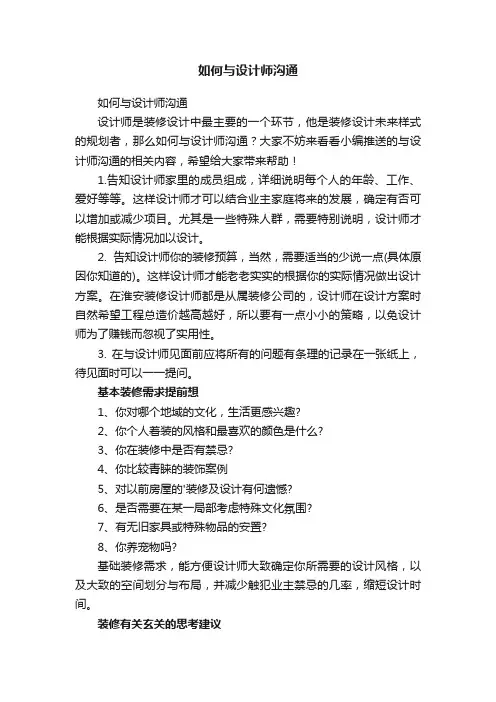 如何与设计师沟通

如何与设计师沟通

设计师是装修设计中最主要的一个环节，他是装修设计未来样式的规划者，那么如何与设计师沟通？大家不妨来看看小编推送的与设计师沟通的相关内容，希望给大家带来帮助！

1.告知设计师家里的成员组成，详细说明每个人的年龄、工作、爱好等等。这样设计师才可以结合业主家庭将来的发展，确定有否可以增加或减少项目。尤其是一些特殊人群，需要特别说明，设计师才能根据实际情况加以设计。

2. 告知设计师你的装修预算，当然，需要适当的少说一点(具体原因你知道的)。这样设计师才能老老实实的根据你的实际情况做出设计方案。在淮安装修设计师都是从属装修公司的，设计师在设计方案时自然希望工程总造价越高越好，所以要有一点小小的策略，以免设计师为了赚钱而忽视了实用性。

3. 在与设计师见面前应将所有的问题有条理的记录在一张纸上，待见面时可以一一提问。

基本装修需求提前想

1、你对哪个地域的文化，生活更感兴趣?

2、你个人着装的风格和最喜欢的颜色是什么?

3、你在装修中是否有禁忌?

4、你比较青睐的装饰案例

5、对以前房屋的'装修及设计有何遗憾?

6、是否需要在某一局部考虑特殊文化氛围?

7、有无旧家具或特殊物品的安置?

8、你养宠物吗?

基础装修需求，能方便设计师大致确定你所需要的设计风格，以及大致的空间划分与布局，并减少触犯业主禁忌的几率，缩短设计时间。

装修有关玄关的思考建议